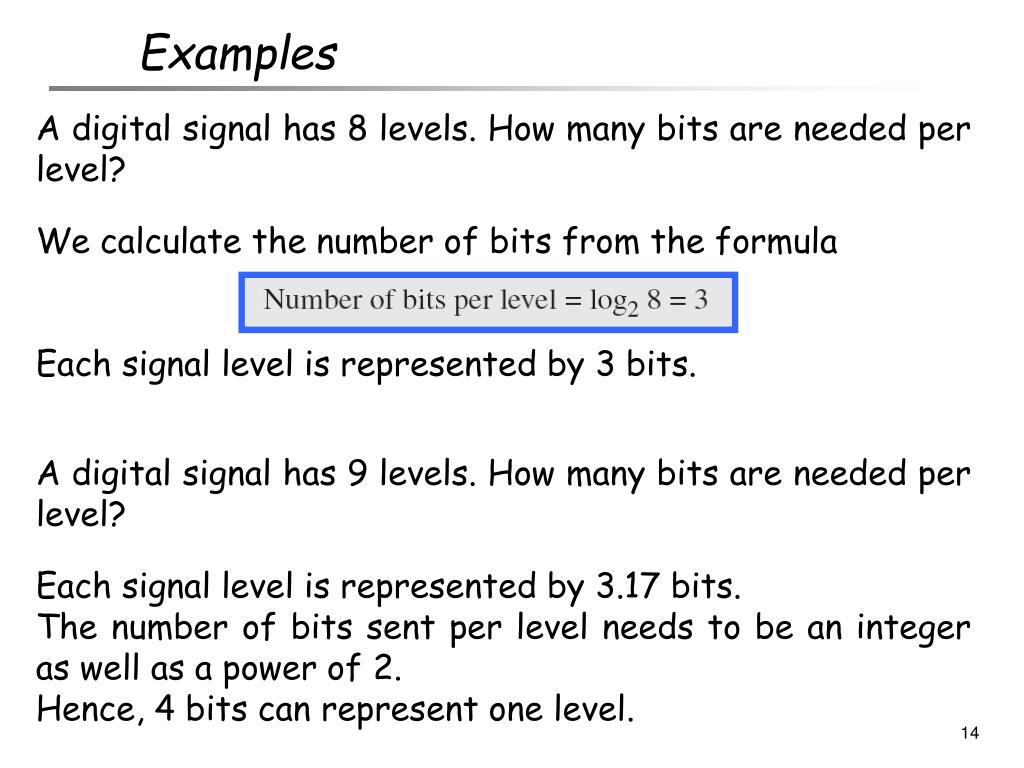 Examples

A digital signal has 8 levels. How many bits are needed per level?

We calculate the number of bits from the formula

Number of bits per level = $\log_2 8 = 3$

Each signal level is represented by 3 bits.

A digital signal has 9 levels. How many bits are needed per level?

Each signal level is represented by 3.17 bits.
The number of bits sent per level needs to be an integer as well as a power of 2.
Hence, 4 bits can represent one level.

14